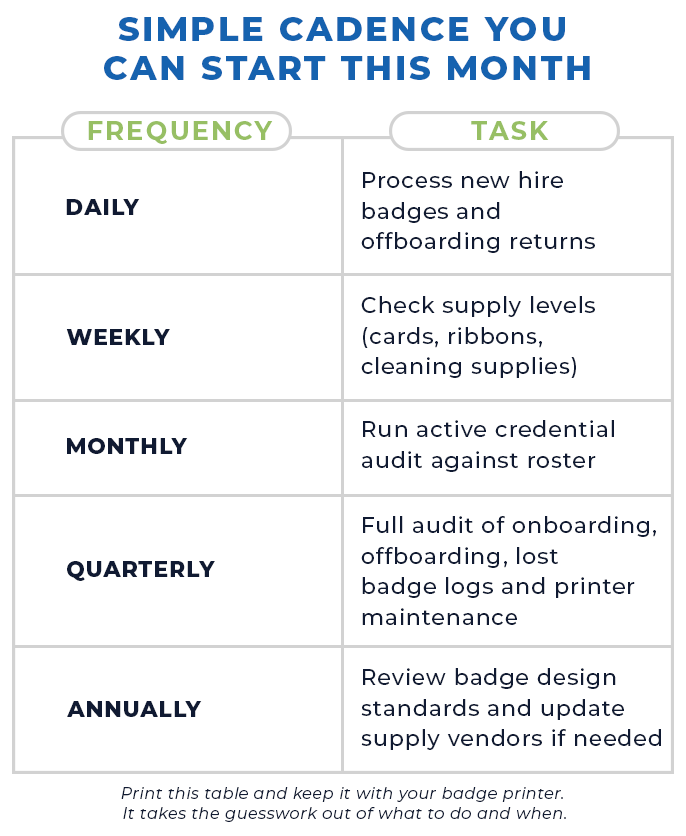 SIMPLE CADENCE YOU CAN START THIS MONTH

| FREQUENCY | TASK |
|---|---|
| DAILY | Process new hire badges and offboarding returns |
| WEEKLY | Check supply levels (cards, ribbons, cleaning supplies) |
| MONTHLY | Run active credential audit against roster |
| QUARTERLY | Full audit of onboarding, offboarding, lost badge logs and printer maintenance |
| ANNUALLY | Review badge design standards and update supply vendors if needed |

Print this table and keep it with your badge printer. It takes the guesswork out of what to do and when.